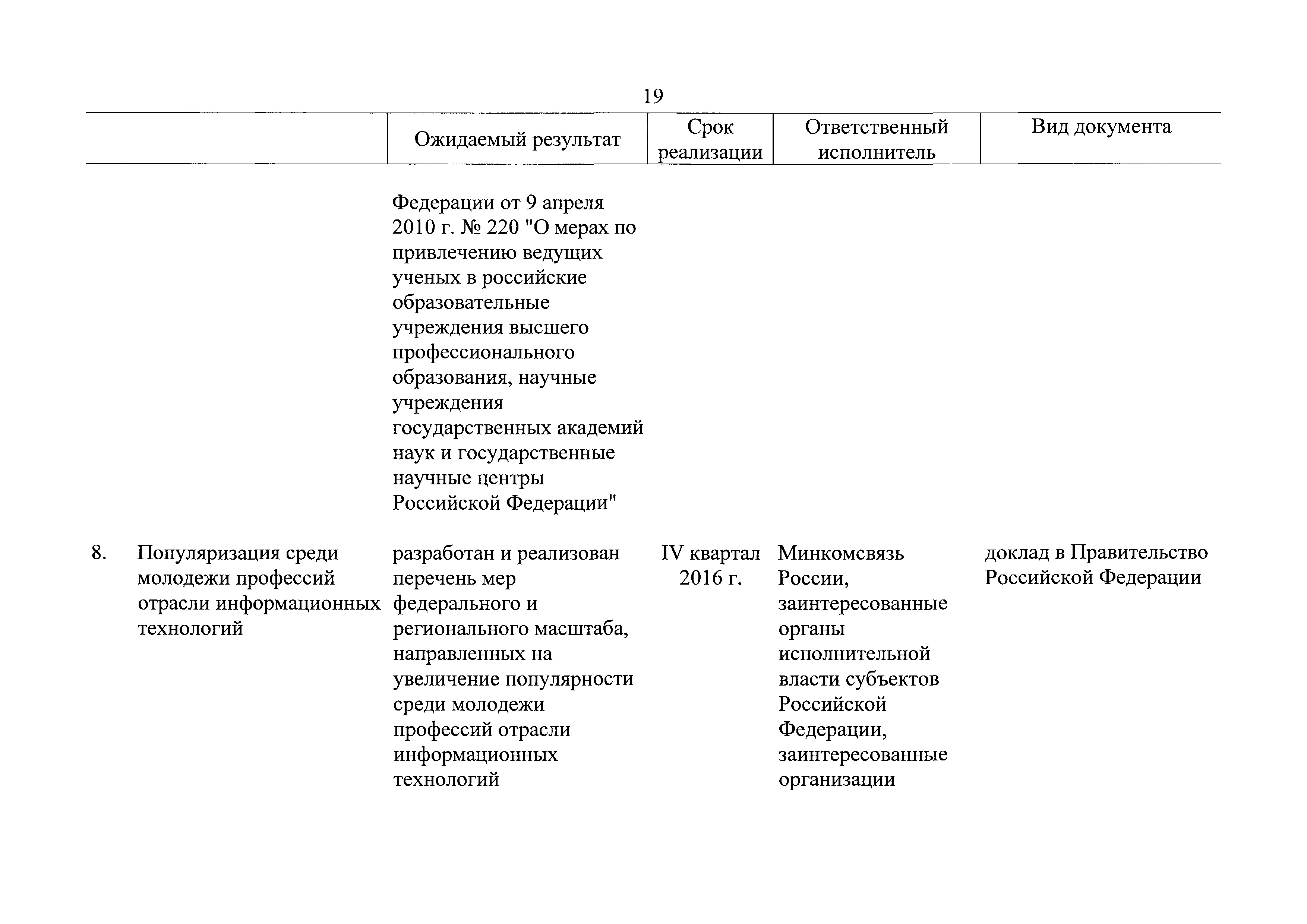 19

| | | Ожидаемый результат | Срок реализации | Ответственный исполнитель | Вид документа |
|---|---|---|---|---|---|
| | | Федерации от 9 апреля 2010 г. № 220 "О мерах по привлечению ведущих ученых в российские образовательные учреждения высшего профессионального образования, научные учреждения государственных академий наук и государственные научные центры Российской Федерации" | | | |
| 8. | Популяризация среди молодежи профессий отрасли информационных технологий | разработан и реализован перечень мер федерального и регионального масштаба, направленных на увеличение популярности среди молодежи профессий отрасли информационных технологий | IV квартал 2016 г. | Минкомсвязь России, заинтересованные органы исполнительной власти субъектов Российской Федерации, заинтересованные организации | доклад в Правительство Российской Федерации |